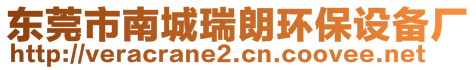 东莞市南城瑞朗环保设备厂
http://veracrane2.cn.coovee.net